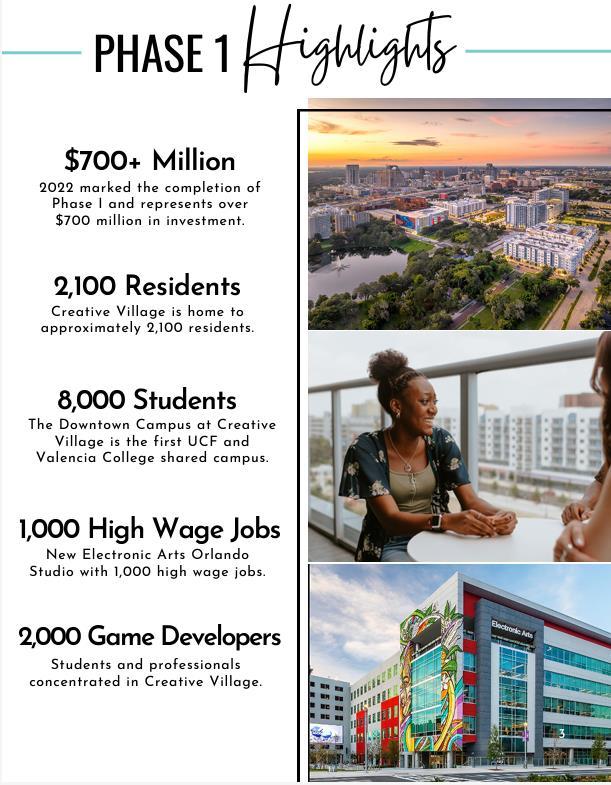 PHASE 1 Highlights

$700+ Million
2022 marked the completion of Phase I and represents over $700 million in investment.

2,100 Residents
Creative Village is home to approximately 2,100 residents.

8,000 Students
The Downtown Campus at Creative Village is the first UCF and Valencia College shared campus.

1,000 High Wage Jobs
New Electronic Arts Orlando Studio with 1,000 high wage jobs.

2,000 Game Developers
Students and professionals concentrated in Creative Village.

Electronic Arts

3